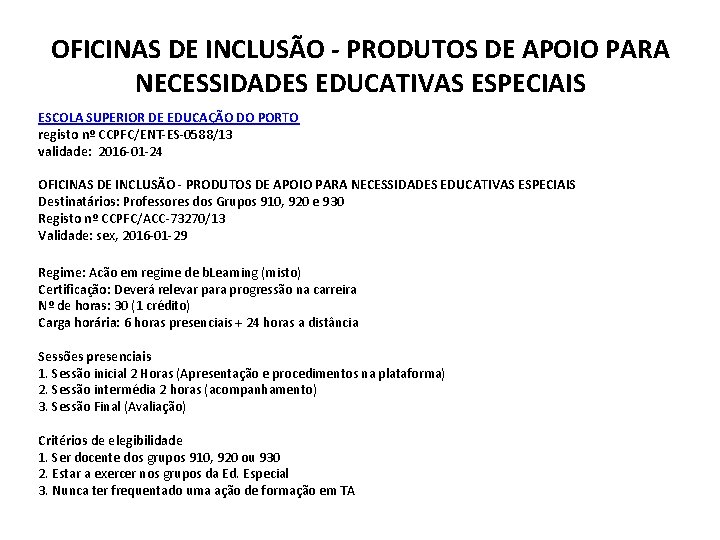 OFICINAS DE INCLUSÃO - PRODUTOS DE APOIO PARA NECESSIDADES EDUCATIVAS ESPECIAIS

ESCOLA SUPERIOR DE EDUCAÇÃO DO PORTO
registo nº CCPFC/ENT-ES-0588/13
validade: 2016-01-24

OFICINAS DE INCLUSÃO - PRODUTOS DE APOIO PARA NECESSIDADES EDUCATIVAS ESPECIAIS
Destinatários: Professores dos Grupos 910, 920 e 930
Registo nº CCPFC/ACC-73270/13
Validade: sex, 2016-01-29

Regime: Acão em regime de bLearning (misto)
Certificação: Deverá relevar para progressão na carreira
Nº de horas: 30 (1 crédito)
Carga horária: 6 horas presenciais + 24 horas a distância

Sessões presenciais
1. Sessão inicial 2 Horas (Apresentação e procedimentos na plataforma)
2. Sessão intermédia 2 horas (acompanhamento)
3. Sessão Final (Avaliação)

Critérios de elegibilidade
1. Ser docente dos grupos 910, 920 ou 930
2. Estar a exercer nos grupos da Ed. Especial
3. Nunca ter frequentado uma ação de formação em TA